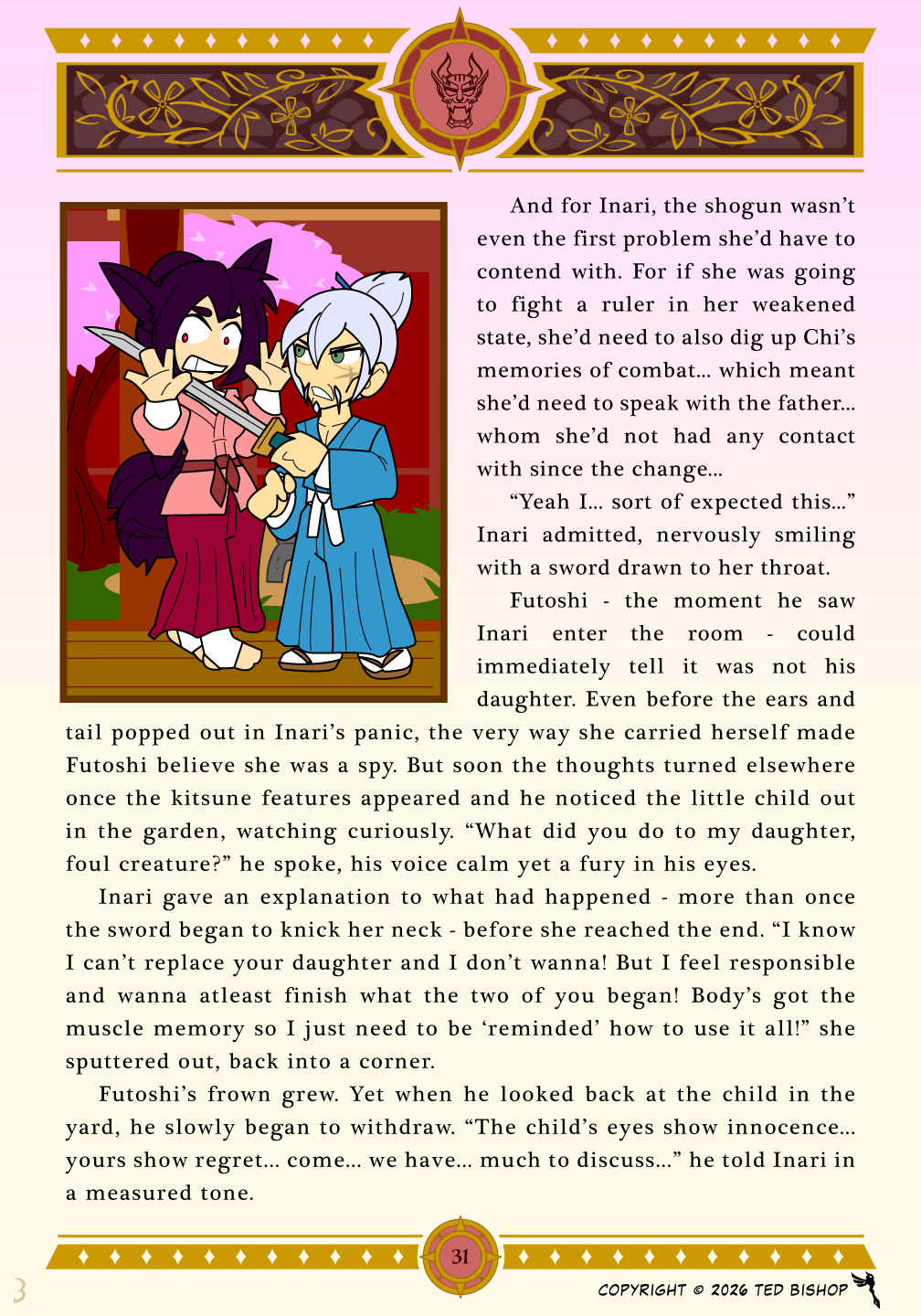 And for Inari, the shogun wasn't even the first problem she'd have to contend with. For if she was going to fight a ruler in her weakened state, she'd need to also dig up Chi's memories of combat... which meant she'd need to speak with the father... whom she'd not had any contact with since the change...

"Yeah I... sort of expected this..." Inari admitted, nervously smiling with a sword drawn to her throat.

Futoshi - the moment he saw Inari enter the room - could immediately tell it was not his daughter. Even before the ears and tail popped out in Inari's panic, the very way she carried herself made Futoshi believe she was a spy. But soon the thoughts turned elsewhere once the kitsune features appeared and he noticed the little child out in the garden, watching curiously. "What did you do to my daughter, foul creature?" he spoke, his voice calm yet a fury in his eyes.

Inari gave an explanation to what had happened - more than once the sword began to knick her neck - before she reached the end. "I know I can't replace your daughter and I don't wanna! But I feel responsible and wanna atleast finish what the two of you began! Body's got the muscle memory so I just need to be 'reminded' how to use it all!" she sputtered out, back into a corner.

Futoshi's frown grew. Yet when he looked back at the child in the yard, he slowly began to withdraw. "The child's eyes show innocence... yours show regret... come... we have... much to discuss..." he told Inari in a measured tone.

31

COPYRIGHT © 2026 TED BISHOP